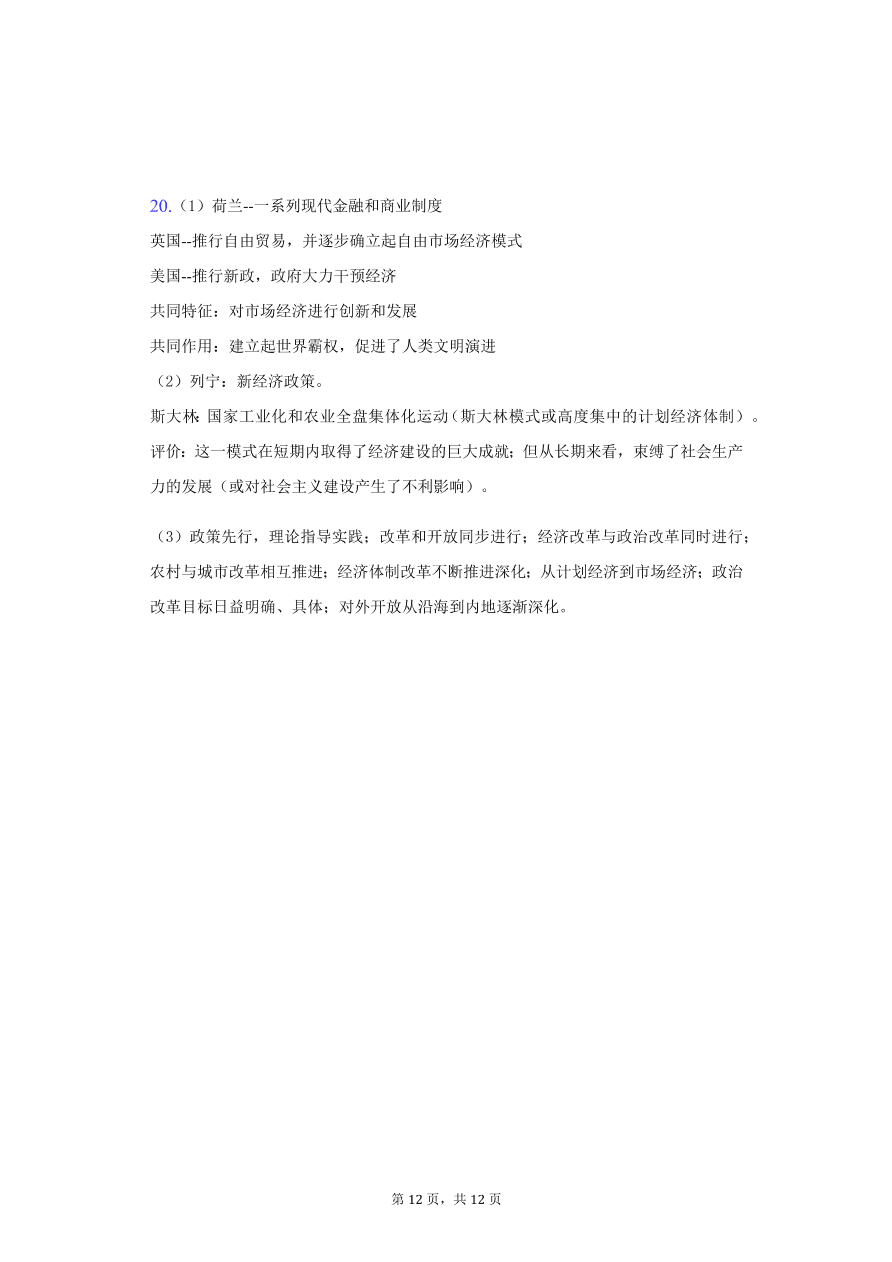 20.（1）荷兰--一系列现代金融和商业制度

英国--推行自由贸易，并逐步确立起自由市场经济模式

美国--推行新政，政府大力干预经济

共同特征：对市场经济进行创新和发展

共同作用：建立起世界霸权，促进了人类文明演进

（2）列宁：新经济政策。

斯大林：国家工业化和农业全盘集体化运动（斯大林模式或高度集中的计划经济体制）。

评价：这一模式在短期内取得了经济建设的巨大成就；但从长期来看，束缚了社会生产力的发展（或对社会主义建设产生了不利影响）。

（3）政策先行，理论指导实践；改革和开放同步进行；经济改革与政治改革同时进行；农村与城市改革相互推进；经济体制改革不断推进深化；从计划经济到市场经济；政治改革目标日益明确、具体；对外开放从沿海到内地逐渐深化。

第 12 页，共 12 页